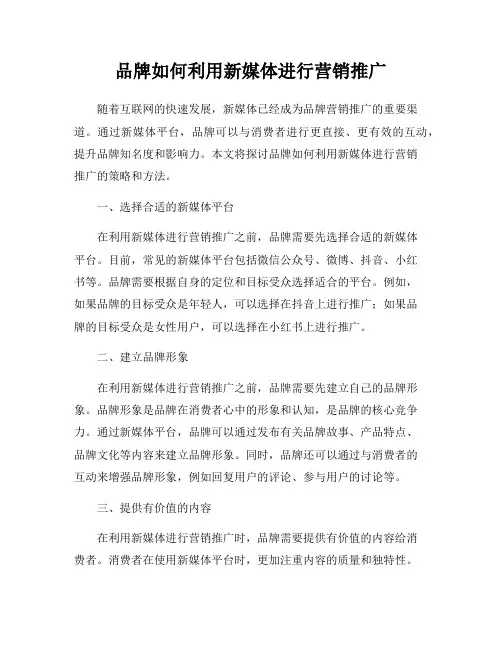 品牌如何利用新媒体进行营销推广

随着互联网的快速发展，新媒体已经成为品牌营销推广的重要渠道。通过新媒体平台，品牌可以与消费者进行更直接、更有效的互动，提升品牌知名度和影响力。本文将探讨品牌如何利用新媒体进行营销推广的策略和方法。

一、选择合适的新媒体平台

在利用新媒体进行营销推广之前，品牌需要先选择合适的新媒体平台。目前，常见的新媒体平台包括微信公众号、微博、抖音、小红书等。品牌需要根据自身的定位和目标受众选择适合的平台。例如，如果品牌的目标受众是年轻人，可以选择在抖音上进行推广；如果品牌的目标受众是女性用户，可以选择在小红书上进行推广。

二、建立品牌形象

在利用新媒体进行营销推广之前，品牌需要先建立自己的品牌形象。品牌形象是品牌在消费者心中的形象和认知，是品牌的核心竞争力。通过新媒体平台，品牌可以通过发布有关品牌故事、产品特点、品牌文化等内容来建立品牌形象。同时，品牌还可以通过与消费者的互动来增强品牌形象，例如回复用户的评论、参与用户的讨论等。

三、提供有价值的内容

在利用新媒体进行营销推广时，品牌需要提供有价值的内容给消费者。消费者在使用新媒体平台时，更加注重内容的质量和独特性。